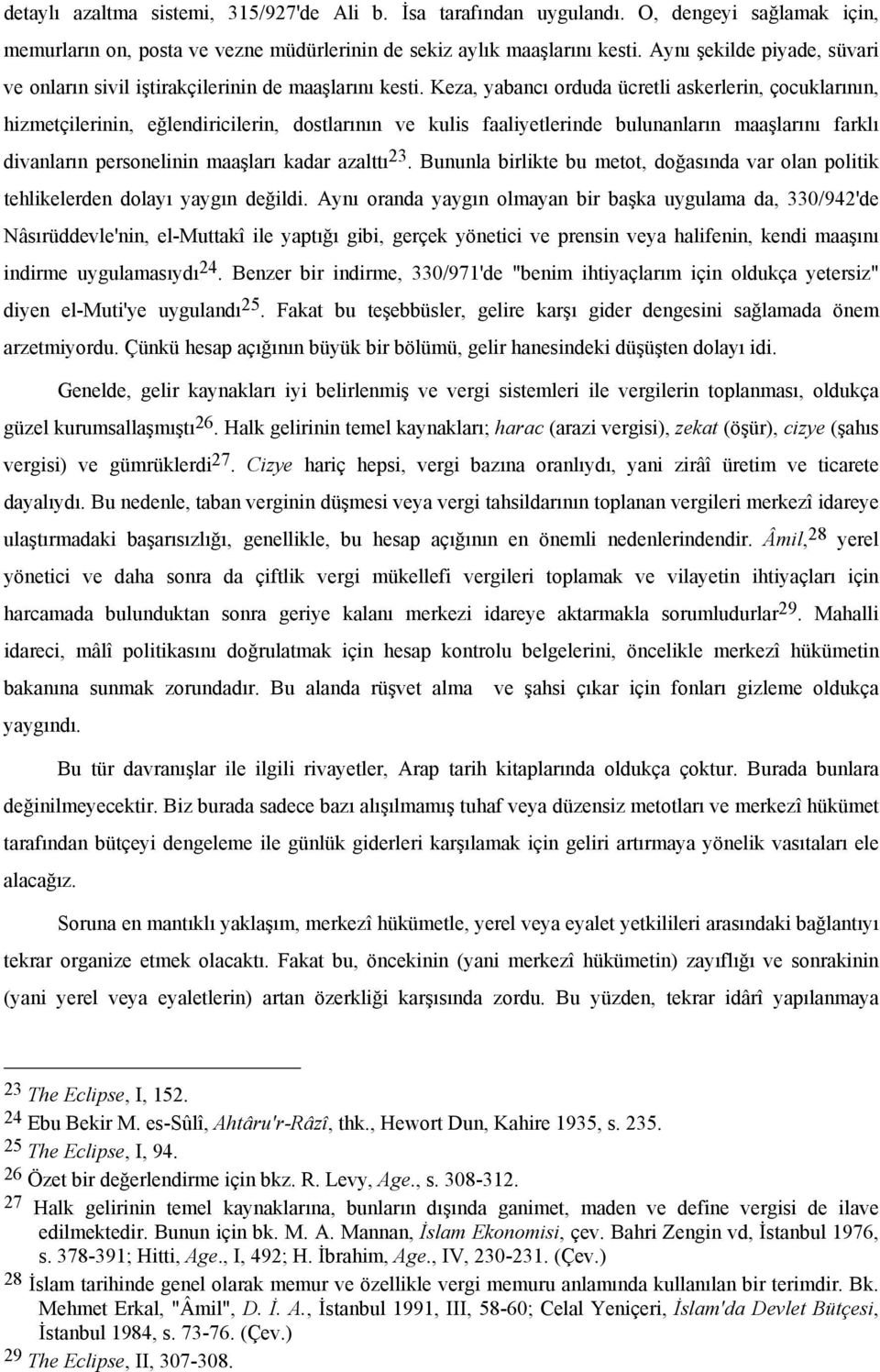 detaylı azaltma sistemi, 315/927'de Ali b. İsa tarafından uygulandı. O, dengeyi sağlamak için, memurların on, posta ve vezne müdürlerinin de sekiz aylık maaşlarını kesti. Aynı şekilde piyade, süvari ve onların sivil iştirakçilerinin de maaşlarını kesti. Keza, yabancı orduda ücretli askerlerin, çocuklarının, hizmetçilerinin, eğlendiricilerin, dostlarının ve kulis faaliyetlerinde bulunanların maaşlarını farklı divanların personelinin maaşları kadar azalttı$^{23}$. Bununla birlikte bu metot, doğasında var olan politik tehlikelerden dolayı yaygın değildi. Aynı oranda yaygın olmayan bir başka uygulama da, 330/942'de Nâsırüddevle'nin, el-Muttakî ile yaptığı gibi, gerçek yönetici ve prensin veya halifenin, kendi maaşını indirme uygulamasıydı$^{24}$. Benzer bir indirme, 330/971'de "benim ihtiyaçlarım için oldukça yetersiz" diyen el-Muti'ye uygulandı$^{25}$. Fakat bu teşebbüsler, gelire karşı gider dengesini sağlamada önem arzetmiyordu. Çünkü hesap açığının büyük bir bölümü, gelir hanesindeki düşüşten dolayı idi.

Genelde, gelir kaynakları iyi belirlenmiş ve vergi sistemleri ile vergilerin toplanması, oldukça güzel kurumsallaşmıştı$^{26}$. Halk gelirinin temel kaynakları; harac (arazi vergisi), zekat (öşür), cizye (şahıs vergisi) ve gümrüklerdi$^{27}$. Cizye hariç hepsi, vergi bazına oranlıydı, yani zirâî üretim ve ticarete dayalıydı. Bu nedenle, taban verginin düşmesi veya vergi tahsildarının toplanan vergileri merkezî idareye ulaştırmadaki başarısızlığı, genellikle, bu hesap açığının en önemli nedenlerindendir. Âmil,$^{28}$ yerel yönetici ve daha sonra da çiftlik vergi mükellefi vergileri toplamak ve vilayetin ihtiyaçları için harcamada bulunduktan sonra geriye kalanı merkezi idareye aktarmakla sorumludurlar$^{29}$. Mahalli idareci, mâlî politikasını doğrulatmak için hesap kontrolu belgelerini, öncelikle merkezî hükümetin bakanına sunmak zorundadır. Bu alanda rüşvet alma ve şahsi çıkar için fonları gizleme oldukça yaygındı.

Bu tür davranışlar ile ilgili rivayetler, Arap tarih kitaplarında oldukça çoktur. Burada bunlara değinilmeyecektir. Biz burada sadece bazı alışılmamış tuhaf veya düzensiz metotları ve merkezî hükümet tarafından bütçeyi dengeleme ile günlük giderleri karşılamak için geliri artırmaya yönelik vasıtaları ele alacağız.

Soruna en mantıklı yaklaşım, merkezî hükümetle, yerel veya eyalet yetkilileri arasındaki bağlantıyı tekrar organize etmek olacaktı. Fakat bu, öncekinin (yani merkezî hükümetin) zayıflığı ve sonrakinin (yani yerel veya eyaletlerin) artan özerkliği karşısında zordu. Bu yüzden, tekrar idârî yapılanmaya

23 The Eclipse, I, 152.
24 Ebu Bekir M. es-Sûlî, Ahtâru'r-Râzî, thk., Hewort Dun, Kahire 1935, s. 235.
25 The Eclipse, I, 94.
26 Özet bir değerlendirme için bkz. R. Levy, Age., s. 308-312.
27 Halk gelirinin temel kaynaklarına, bunların dışında ganimet, maden ve define vergisi de ilave edilmektedir. Bunun için bk. M. A. Mannan, İslam Ekonomisi, çev. Bahri Zengin vd, İstanbul 1976, s. 378-391; Hitti, Age., I, 492; H. İbrahim, Age., IV, 230-231. (Çev.)
28 İslam tarihinde genel olarak memur ve özellikle vergi memuru anlamında kullanılan bir terimdir. Bk. Mehmet Erkal, "Âmil", D. İ. A., İstanbul 1991, III, 58-60; Celal Yeniçeri, İslam'da Devlet Bütçesi, İstanbul 1984, s. 73-76. (Çev.)
29 The Eclipse, II, 307-308.